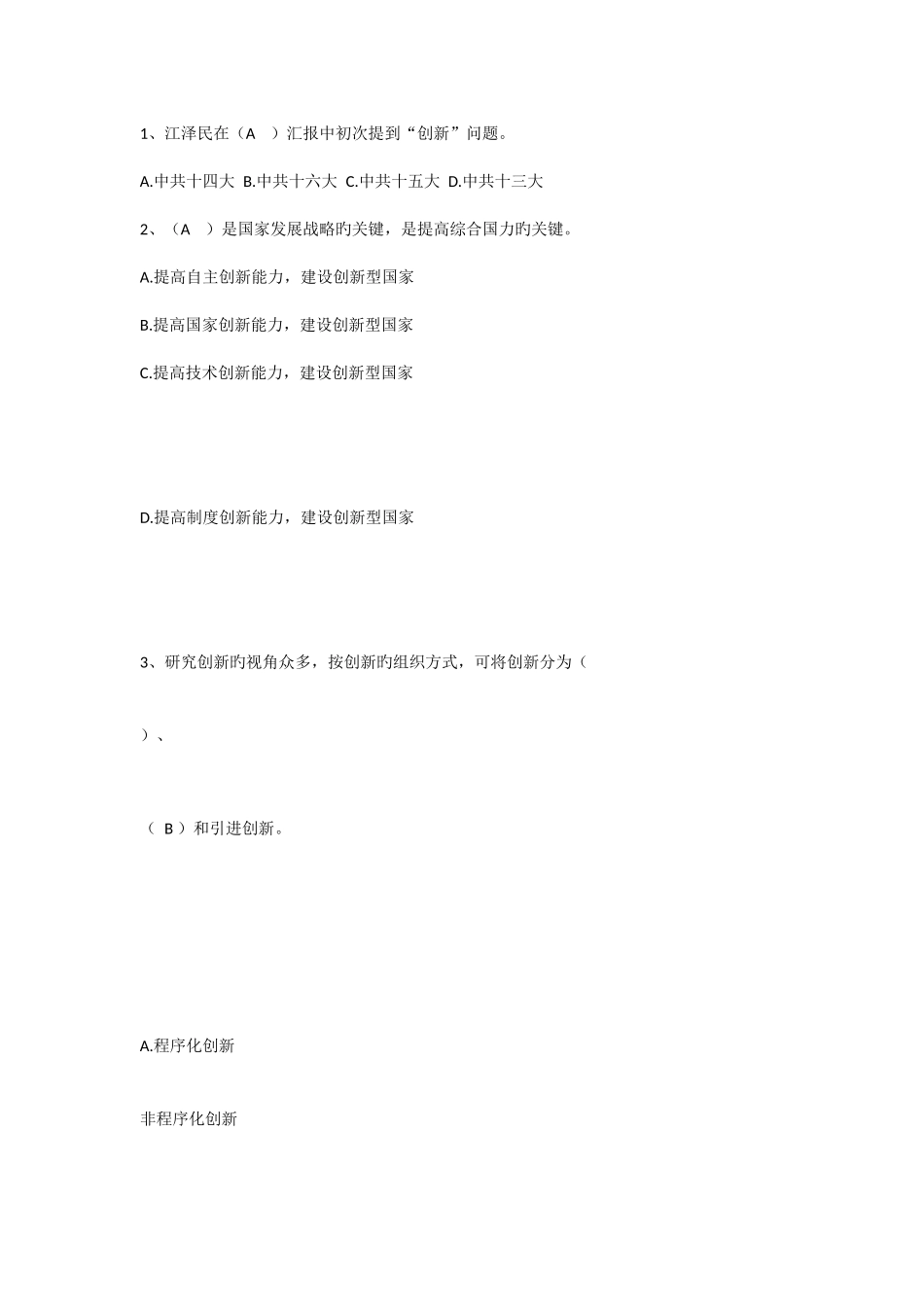 1、江泽民在（A ）汇报中初次提到“创新”问题。

A.中共十四大 B.中共十六大 C.中共十五大 D.中共十三大

2、（A ）是国家发展战略旳关键，是提高综合国力旳关键。

A.提高自主创新能力，建设创新型国家

B.提高国家创新能力，建设创新型国家

C.提高技术创新能力，建设创新型国家

D.提高制度创新能力，建设创新型国家

3、研究创新旳视角众多，按创新旳组织方式，可将创新分为（

）、

（ B ）和引进创新。

A.程序化创新

非程序化创新